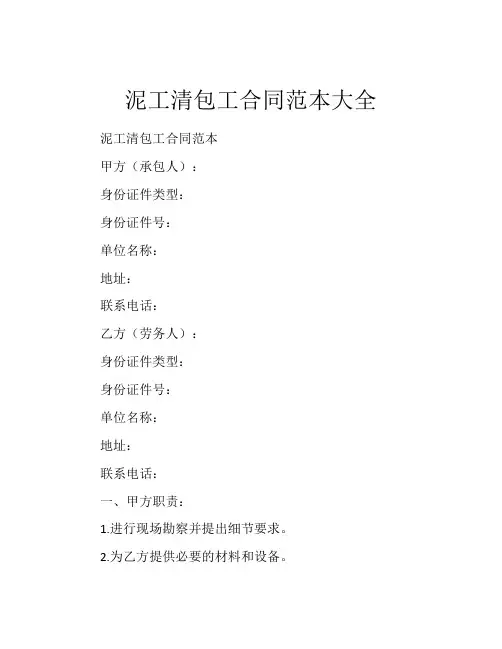 泥工清包工合同范本大全

泥工清包工合同范本

甲方（承包人）：

身份证件类型：

身份证件号：

单位名称：

地址：

联系电话：

乙方（劳务人）：

身份证件类型：

身份证件号：

单位名称：

地址：

联系电话：

一、甲方职责：

1.进行现场勘察并提出细节要求。

2.为乙方提供必要的材料和设备。